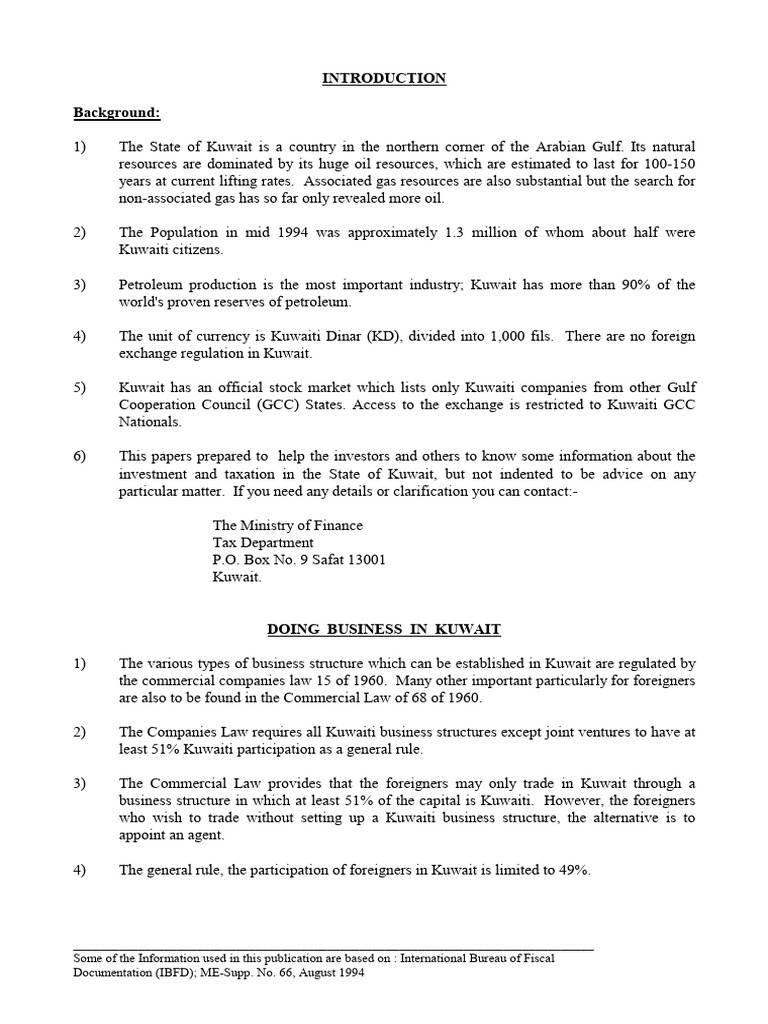 INTRODUCTION

Background:

1) The State of Kuwait is a country in the northern corner of the Arabian Gulf. Its natural resources are dominated by its huge oil resources, which are estimated to last for 100-150 years at current lifting rates. Associated gas resources are also substantial but the search for non-associated gas has so far only revealed more oil.

2) The Population in mid 1994 was approximately 1.3 million of whom about half were Kuwaiti citizens.

3) Petroleum production is the most important industry; Kuwait has more than 90% of the world's proven reserves of petroleum.

4) The unit of currency is Kuwaiti Dinar (KD), divided into 1,000 fils. There are no foreign exchange regulation in Kuwait.

5) Kuwait has an official stock market which lists only Kuwaiti companies from other Gulf Cooperation Council (GCC) States. Access to the exchange is restricted to Kuwaiti GCC Nationals.

6) This papers prepared to help the investors and others to know some information about the investment and taxation in the State of Kuwait, but not indented to be advice on any particular matter. If you need any details or clarification you can contact:-

The Ministry of Finance
Tax Department
P.O. Box No. 9 Safat 13001
Kuwait.

DOING BUSINESS IN KUWAIT

1) The various types of business structure which can be established in Kuwait are regulated by the commercial companies law 15 of 1960. Many other important particularly for foreigners are also to be found in the Commercial Law of 68 of 1960.

2) The Companies Law requires all Kuwaiti business structures except joint ventures to have at least 51% Kuwaiti participation as a general rule.

3) The Commercial Law provides that the foreigners may only trade in Kuwait through a business structure in which at least 51% of the capital is Kuwaiti. However, the foreigners who wish to trade without setting up a Kuwaiti business structure, the alternative is to appoint an agent.

4) The general rule, the participation of foreigners in Kuwait is limited to 49%.

Some of the Information used in this publication are based on : International Bureau of Fiscal Documentation (IBFD); ME-Supp. No. 66, August 1994